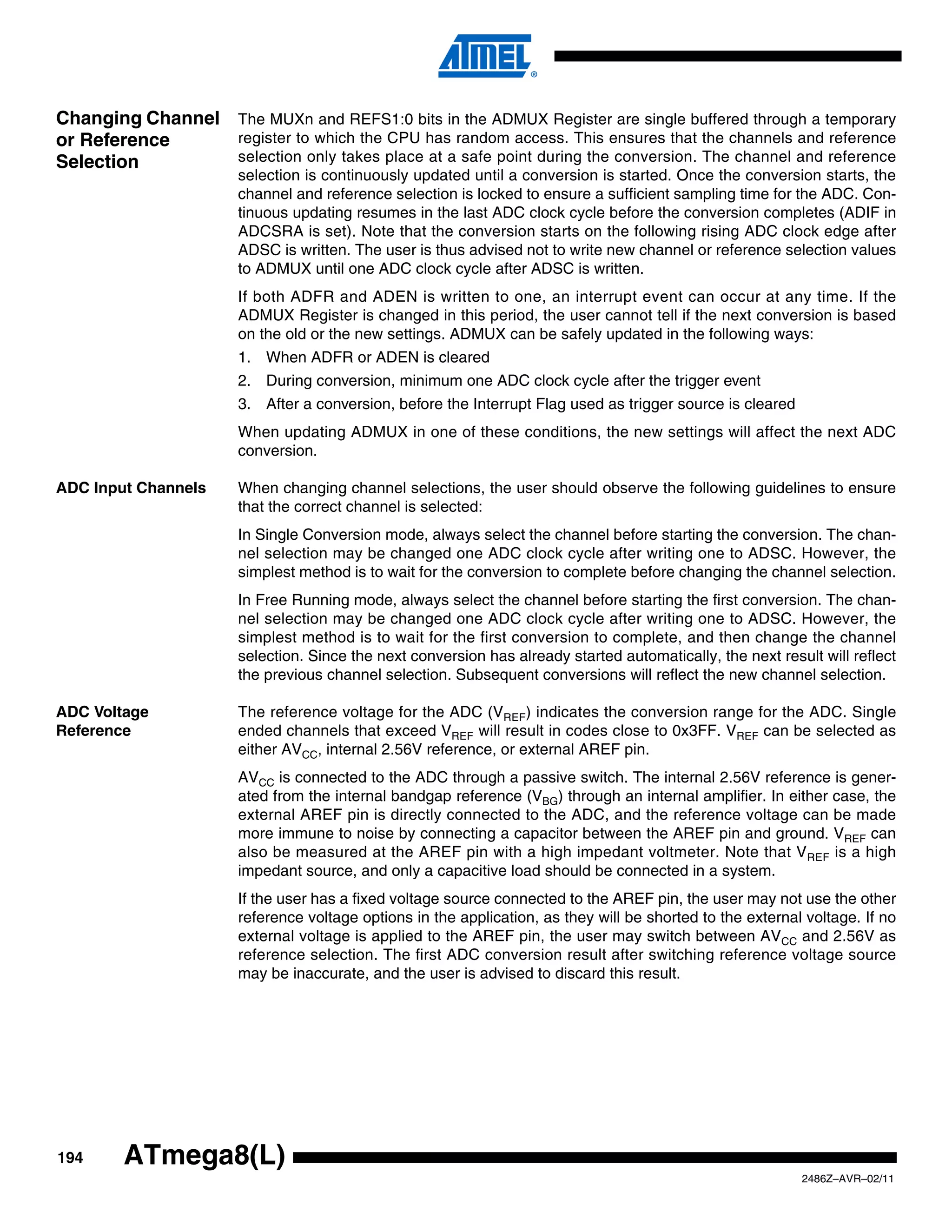 ATMEL®

Changing Channel or Reference Selection

The MUXn and REFS1:0 bits in the ADMUX Register are single buffered through a temporary register to which the CPU has random access. This ensures that the channels and reference selection only takes place at a safe point during the conversion. The channel and reference selection is continuously updated until a conversion is started. Once the conversion starts, the channel and reference selection is locked to ensure a sufficient sampling time for the ADC. Continuous updating resumes in the last ADC clock cycle before the conversion completes (ADIF in ADCSRA is set). Note that the conversion starts on the following rising ADC clock edge after ADSC is written. The user is thus advised not to write new channel or reference selection values to ADMUX until one ADC clock cycle after ADSC is written.

If both ADFR and ADEN is written to one, an interrupt event can occur at any time. If the ADMUX Register is changed in this period, the user cannot tell if the next conversion is based on the old or the new settings. ADMUX can be safely updated in the following ways:

1. When ADFR or ADEN is cleared
2. During conversion, minimum one ADC clock cycle after the trigger event
3. After a conversion, before the Interrupt Flag used as trigger source is cleared

When updating ADMUX in one of these conditions, the new settings will affect the next ADC conversion.

ADC Input Channels

When changing channel selections, the user should observe the following guidelines to ensure that the correct channel is selected:

In Single Conversion mode, always select the channel before starting the conversion. The channel selection may be changed one ADC clock cycle after writing one to ADSC. However, the simplest method is to wait for the conversion to complete before changing the channel selection.

In Free Running mode, always select the channel before starting the first conversion. The channel selection may be changed one ADC clock cycle after writing one to ADSC. However, the simplest method is to wait for the first conversion to complete, and then change the channel selection. Since the next conversion has already started automatically, the next result will reflect the previous channel selection. Subsequent conversions will reflect the new channel selection.

ADC Voltage Reference

The reference voltage for the ADC ($V_{REF}$) indicates the conversion range for the ADC. Single ended channels that exceed $V_{REF}$ will result in codes close to 0x3FF. $V_{REF}$ can be selected as either $AV_{CC}$, internal 2.56V reference, or external AREF pin.

$AV_{CC}$ is connected to the ADC through a passive switch. The internal 2.56V reference is generated from the internal bandgap reference ($V_{BG}$) through an internal amplifier. In either case, the external AREF pin is directly connected to the ADC, and the reference voltage can be made more immune to noise by connecting a capacitor between the AREF pin and ground. $V_{REF}$ can also be measured at the AREF pin with a high impedant voltmeter. Note that $V_{REF}$ is a high impedant source, and only a capacitive load should be connected in a system.

If the user has a fixed voltage source connected to the AREF pin, the user may not use the other reference voltage options in the application, as they will be shorted to the external voltage. If no external voltage is applied to the AREF pin, the user may switch between $AV_{CC}$ and 2.56V as reference selection. The first ADC conversion result after switching reference voltage source may be inaccurate, and the user is advised to discard this result.

194 ATmega8(L)

2486Z–AVR–02/11